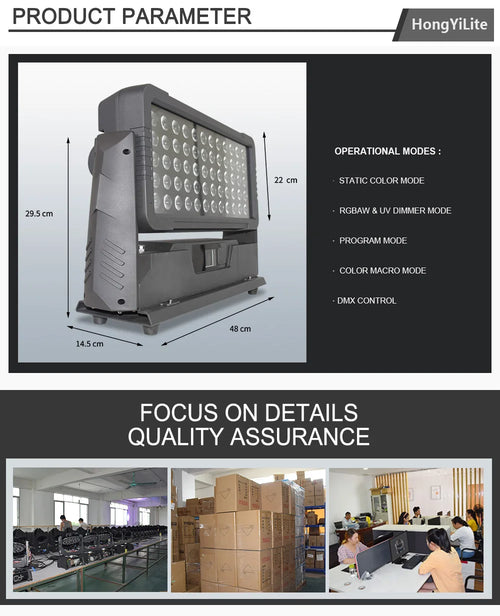 PRODUCT PARAMETER

HongYiLite

29.5 cm

22 cm

14.5 cm

48 cm

OPERATIONAL MODES :

· STATIC COLOR MODE

· RGBAW & UV DIMMER MODE

· PROGRAM MODE

· COLOR MACRO MODE

· DMX CONTROL

FOCUS ON DETAILS
QUALITY ASSURANCE